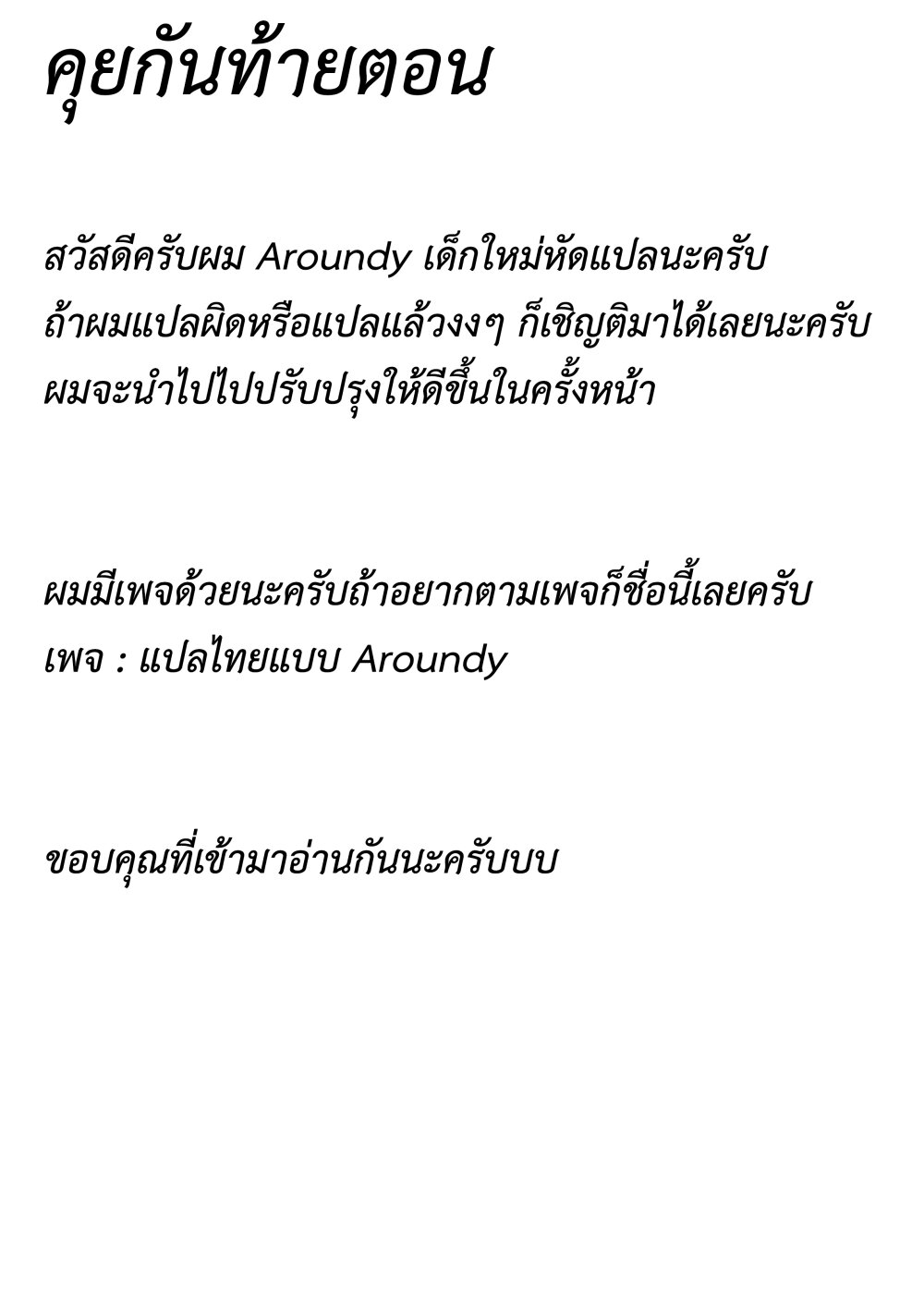 คุยกันท้ายตอน

สวัสดีครับผม Aroundy เด็กใหม่หัดแปลนะครับ ถ้าผมแปลผิดหรือแปลแล้วงงๆ ก็เชิญติมาได้เลยนะครับ ผมจะนำไปไปปรับปรุงให้ดีขึ้นในครั้งหน้า

ผมมีเพจด้วยนะครับถ้าอยากตามเพจก็ชื่อนี้เลยครับ
เพจ : แปลไทยแบบ Aroundy

ขอบคุณที่เข้ามาอ่านกันนะครับบบ